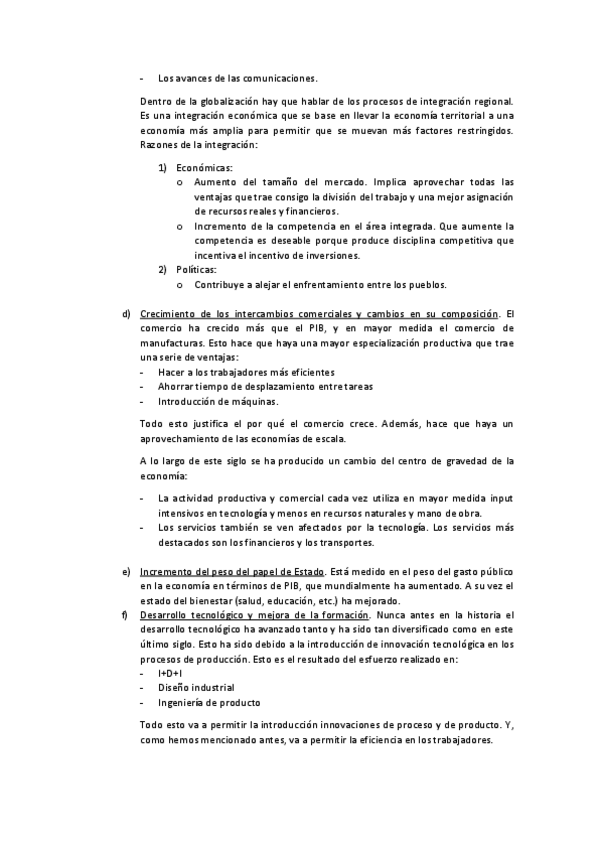 - Los avances de las comunicaciones.

Dentro de la globalización hay que hablar de los procesos de integración regional. Es una integración económica que se base en llevar la economía territorial a una economía más amplia para permitir que se muevan más factores restringidos. Razones de la integración:

1) Económicas:
o Aumento del tamaño del mercado. Implica aprovechar todas las ventajas que trae consigo la división del trabajo y una mejor asignación de recursos reales y financieros.
o Incremento de la competencia en el área integrada. Que aumente la competencia es deseable porque produce disciplina competitiva que incentiva el incentivo de inversiones.
2) Políticas:
o Contribuye a alejar el enfrentamiento entre los pueblos.

d) Crecimiento de los intercambios comerciales y cambios en su composición. El comercio ha crecido más que el PIB, y en mayor medida el comercio de manufacturas. Esto hace que haya una mayor especialización productiva que trae una serie de ventajas:
- Hacer a los trabajadores más eficientes
- Ahorrar tiempo de desplazamiento entre tareas
- Introducción de máquinas.

Todo esto justifica el por qué el comercio crece. Además, hace que haya un aprovechamiento de las economías de escala.

A lo largo de este siglo se ha producido un cambio del centro de gravedad de la economía:

- La actividad productiva y comercial cada vez utiliza en mayor medida input intensivos en tecnología y menos en recursos naturales y mano de obra.
- Los servicios también se ven afectados por la tecnología. Los servicios más destacados son los financieros y los transportes.

e) Incremento del peso del papel de Estado. Está medido en el peso del gasto público en la economía en términos de PIB, que mundialmente ha aumentado. A su vez el estado del bienestar (salud, educación, etc.) ha mejorado.
f) Desarrollo tecnológico y mejora de la formación. Nunca antes en la historia el desarrollo tecnológico ha avanzado tanto y ha sido tan diversificado como en este último siglo. Esto ha sido debido a la introducción de innovación tecnológica en los procesos de producción. Esto es el resultado del esfuerzo realizado en:
- I+D+I
- Diseño industrial
- Ingeniería de producto

Todo esto va a permitir la introducción innovaciones de proceso y de producto. Y, como hemos mencionado antes, va a permitir la eficiencia en los trabajadores.